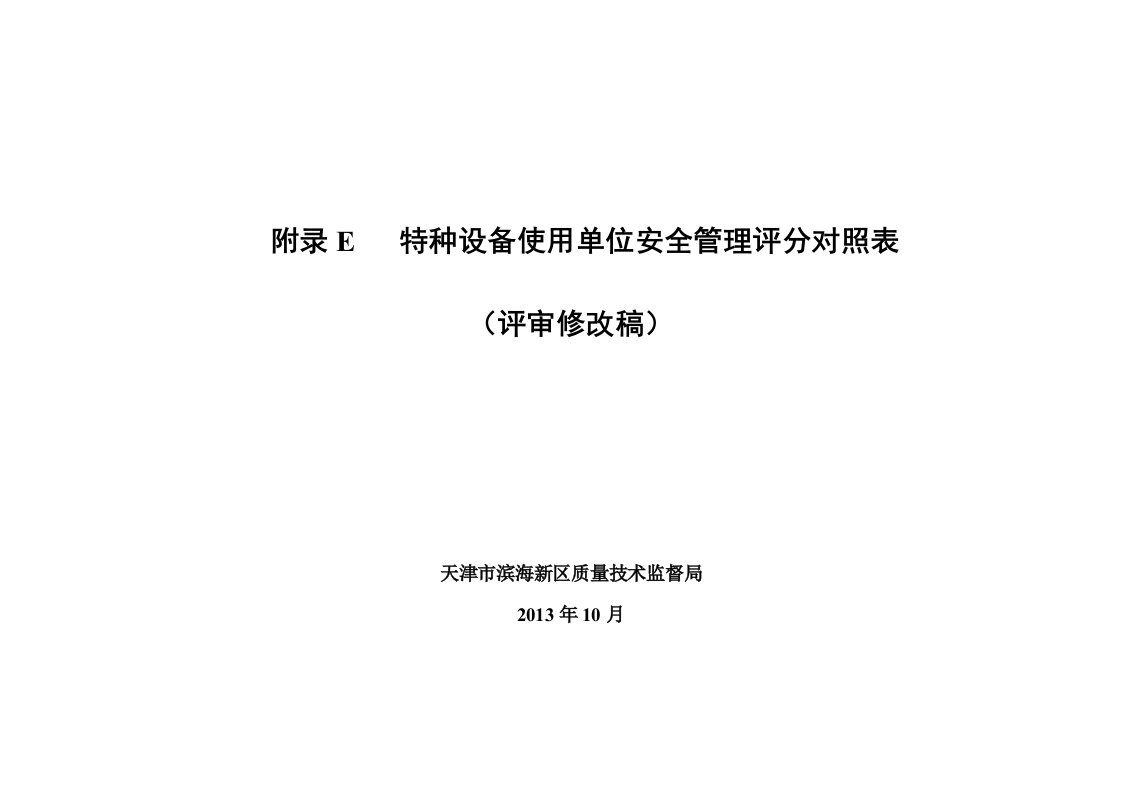 附录 E　　特种设备使用单位安全管理评分对照表

（评审修改稿）

天津市滨海新区质量技术监督局

2013 年 10 月